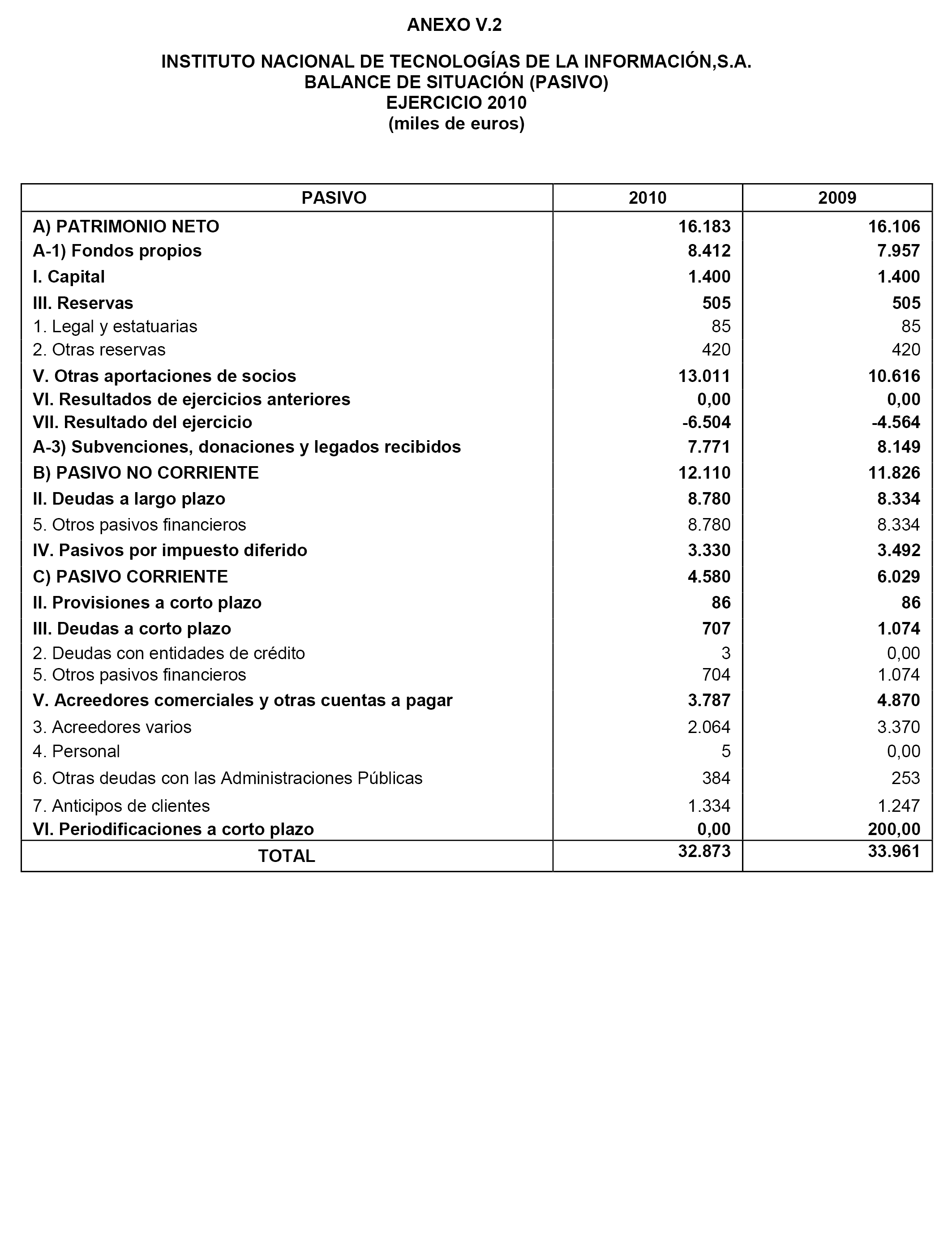 ANEXO V.2

INSTITUTO NACIONAL DE TECNOLOGÍAS DE LA INFORMACIÓN,S.A.
BALANCE DE SITUACIÓN (PASIVO)
EJERCICIO 2010
(miles de euros)

| PASIVO | 2010 | 2009 |
|---|---|---|
| A) PATRIMONIO NETO | 16.183 | 16.106 |
| A-1) Fondos propios | 8.412 | 7.957 |
| I. Capital | 1.400 | 1.400 |
| III. Reservas | 505 | 505 |
| 1. Legal y estatuarias | 85 | 85 |
| 2. Otras reservas | 420 | 420 |
| V. Otras aportaciones de socios | 13.011 | 10.616 |
| VI. Resultados de ejercicios anteriores | 0,00 | 0,00 |
| VII. Resultado del ejercicio | -6.504 | -4.564 |
| A-3) Subvenciones, donaciones y legados recibidos | 7.771 | 8.149 |
| B) PASIVO NO CORRIENTE | 12.110 | 11.826 |
| II. Deudas a largo plazo | 8.780 | 8.334 |
| 5. Otros pasivos financieros | 8.780 | 8.334 |
| IV. Pasivos por impuesto diferido | 3.330 | 3.492 |
| C) PASIVO CORRIENTE | 4.580 | 6.029 |
| II. Provisiones a corto plazo | 86 | 86 |
| III. Deudas a corto plazo | 707 | 1.074 |
| 2. Deudas con entidades de crédito | 3 | 0,00 |
| 5. Otros pasivos financieros | 704 | 1.074 |
| V. Acreedores comerciales y otras cuentas a pagar | 3.787 | 4.870 |
| 3. Acreedores varios | 2.064 | 3.370 |
| 4. Personal | 5 | 0,00 |
| 6. Otras deudas con las Administraciones Públicas | 384 | 253 |
| 7. Anticipos de clientes | 1.334 | 1.247 |
| VI. Periodificaciones a corto plazo | 0,00 | 200,00 |
| TOTAL | 32.873 | 33.961 |